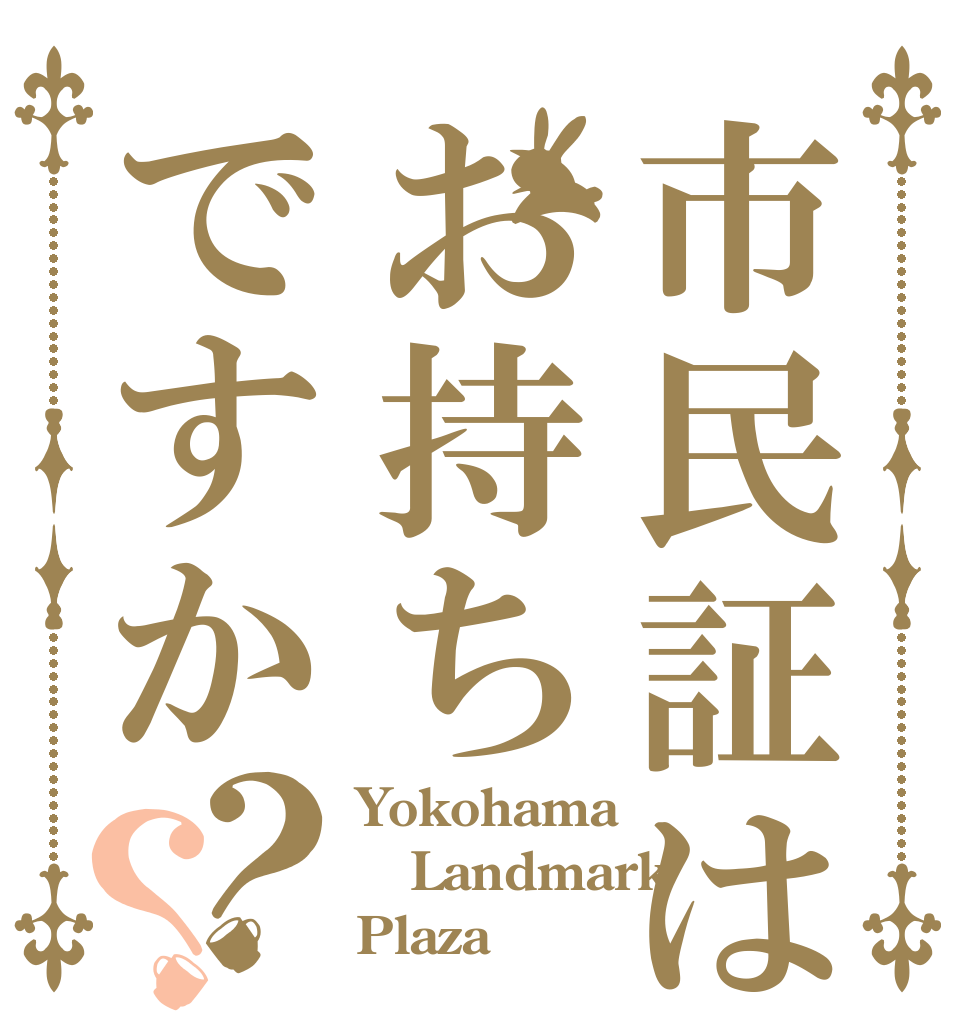 市民証は
お持ち
ですか？

Yokohama
Landmark
Plaza